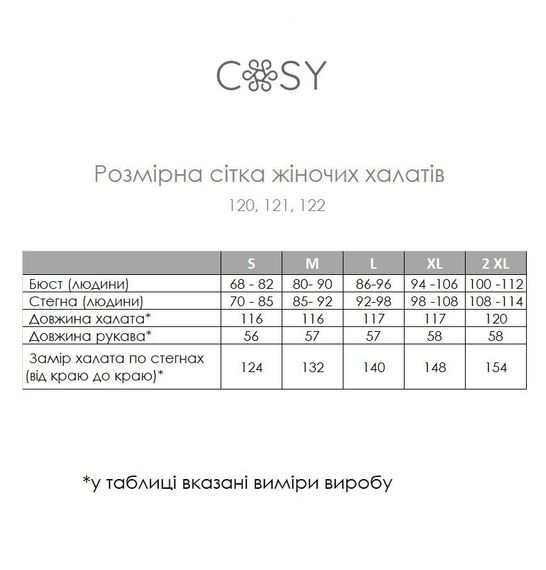 COSY

Розмірна сітка жіночих халатів

120, 121, 122

| | S | M | L | XL | 2 XL |
|---|---|---|---|---|---|
| Бюст (людини) | 68 - 82 | 80- 90 | 86-96 | 94 -106 | 100 -112 |
| Стегна (людини) | 70 - 85 | 85- 92 | 92-98 | 98 -108 | 108 -114 |
| Довжина халата* | 116 | 116 | 117 | 117 | 120 |
| Довжина рукава* | 56 | 57 | 57 | 58 | 58 |
| Замір халата по стегнах (від краю до краю)* | 124 | 132 | 140 | 148 | 154 |

*у таблиці вказані виміри виробу